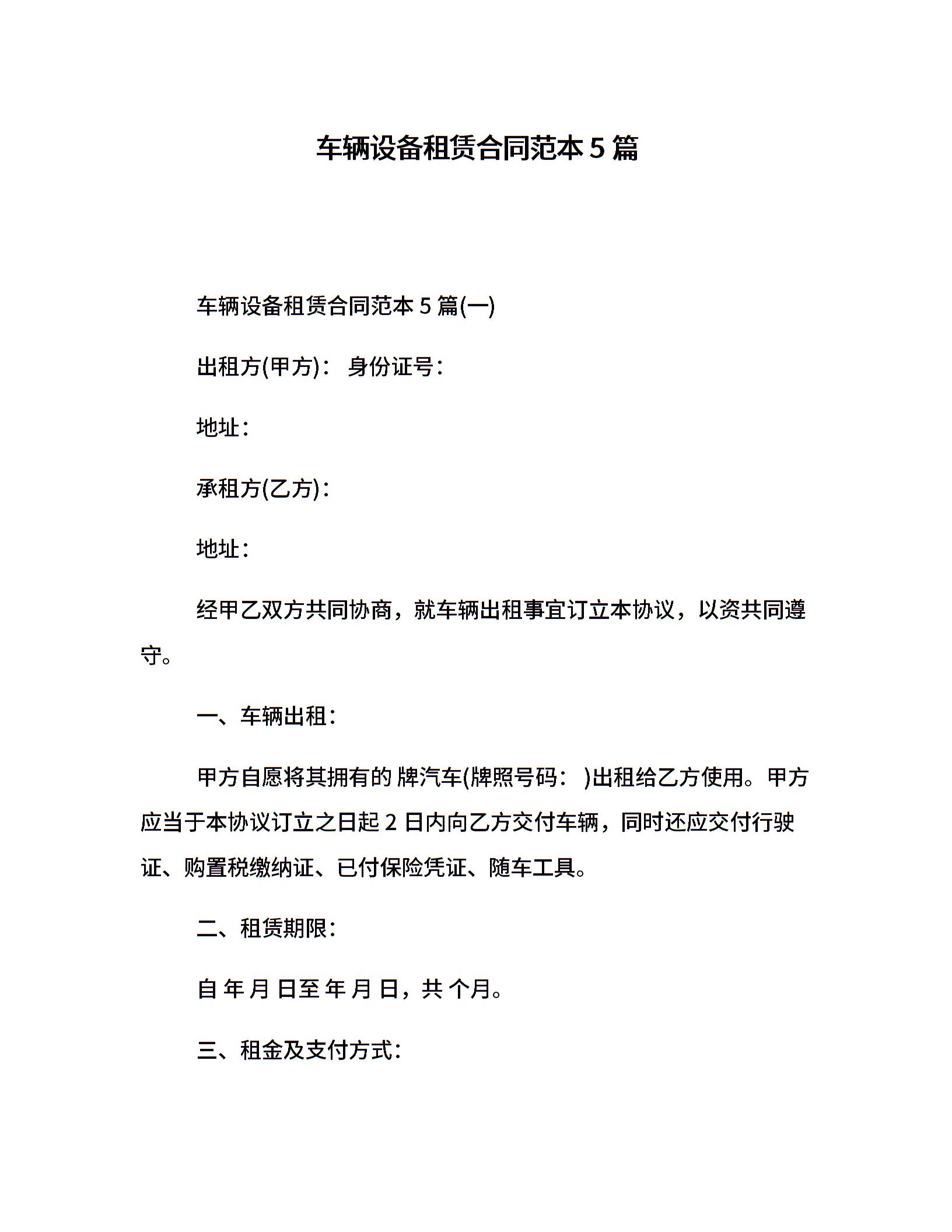 车辆设备租赁合同范本 5 篇

车辆设备租赁合同范本 5 篇(一)

出租方(甲方)： 身份证号：

地址：

承租方(乙方)：

地址：

经甲乙双方共同协商，就车辆出租事宜订立本协议，以资共同遵守。

一、车辆出租：

甲方自愿将其拥有的 牌汽车(牌照号码： )出租给乙方使用。甲方应当于本协议订立之日起 2 日内向乙方交付车辆，同时还应交付行驶证、购置税缴纳证、已付保险凭证、随车工具。

二、租赁期限：

自 年 月 日至 年 月 日，共 个月。

三、租金及支付方式：